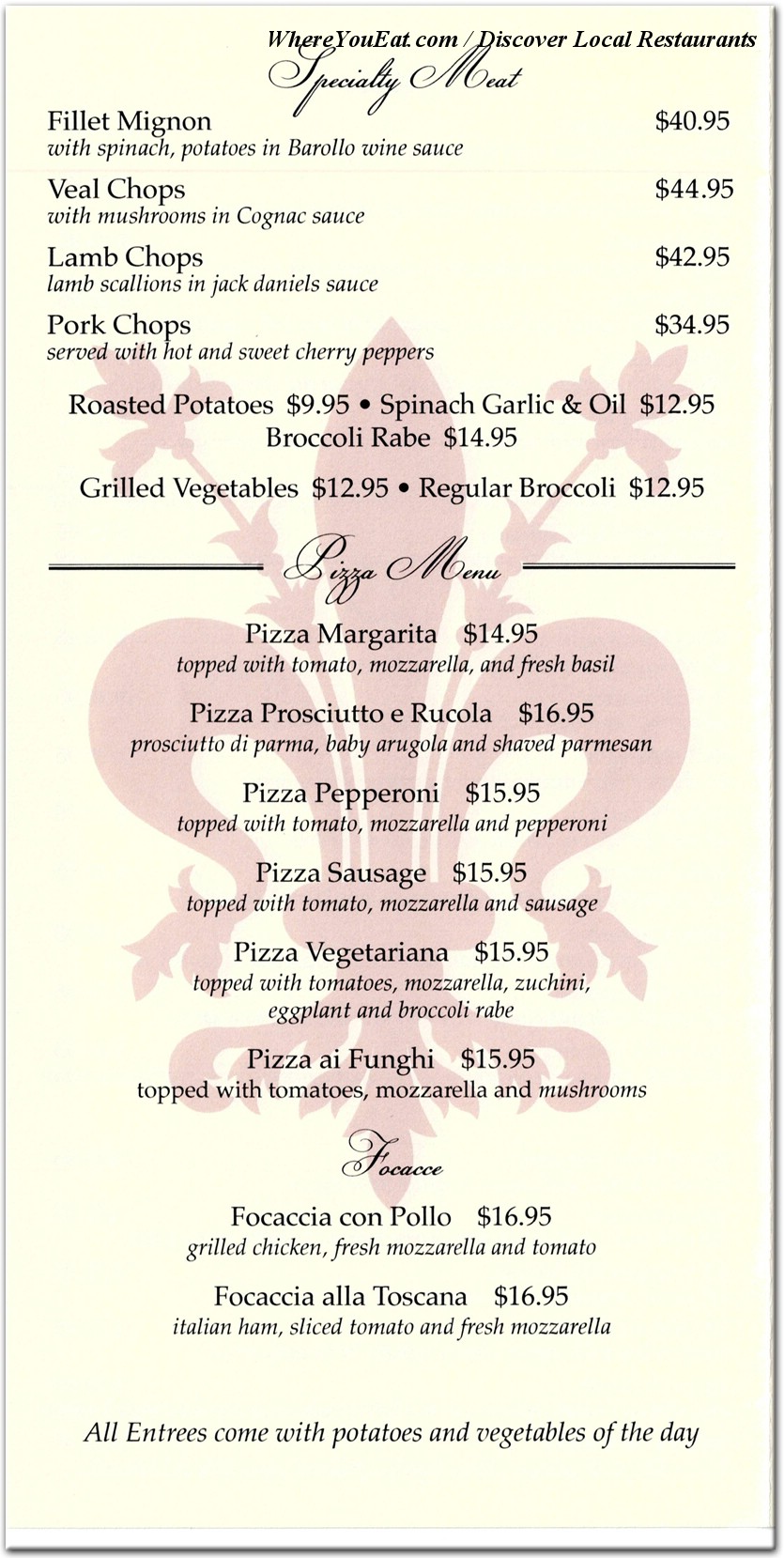 WhereYouEat.com / Discover Local Restaurants

Specialty Meat

Fillet Mignon $40.95
with spinach, potatoes in Barollo wine sauce

Veal Chops $44.95
with mushrooms in Cognac sauce

Lamb Chops $42.95
lamb scallions in jack daniels sauce

Pork Chops $34.95
served with hot and sweet cherry peppers

Roasted Potatoes $9.95 • Spinach Garlic & Oil $12.95
Broccoli Rabe $14.95

Grilled Vegetables $12.95 • Regular Broccoli $12.95

Pizza Menu

Pizza Margarita $14.95
topped with tomato, mozzarella, and fresh basil

Pizza Prosciutto e Rucola $16.95
prosciutto di parma, baby arugola and shaved parmesan

Pizza Pepperoni $15.95
topped with tomato, mozzarella and pepperoni

Pizza Sausage $15.95
topped with tomato, mozzarella and sausage

Pizza Vegetariana $15.95
topped with tomatoes, mozzarella, zuchini, eggplant and broccoli rabe

Pizza ai Funghi $15.95
topped with tomatoes, mozzarella and mushrooms

Focacce

Focaccia con Pollo $16.95
grilled chicken, fresh mozzarella and tomato

Focaccia alla Toscana $16.95
italian ham, sliced tomato and fresh mozzarella

All Entrees come with potatoes and vegetables of the day